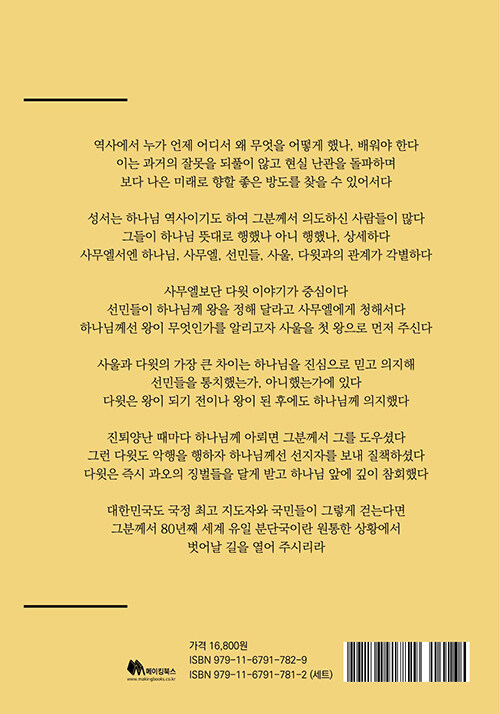 역사에서 누가 언제 어디서 왜 무엇을 어떻게 했나, 배워야 한다
이는 과거의 잘못을 되풀이 않고 현실 난관을 돌파하며
보다 나은 미래로 향할 좋은 방도를 찾을 수 있어서다

성서는 하나님 역사이기도 하여 그분께서 의도하신 사람들이 많다
그들이 하나님 뜻대로 행했나 아니 행했나, 상세하다
사무엘서엔 하나님, 사무엘, 선민들, 사울, 다윗과의 관계가 각별하다

사무엘보단 다윗 이야기가 중심이다
선민들이 하나님께 왕을 정해 달라고 사무엘에게 청해서다
하나님께선 왕이 무엇인가를 알리고자 사울을 첫 왕으로 먼저 주신다

사울과 다윗의 가장 큰 차이는 하나님을 진심으로 믿고 의지해
선민들을 통치했는가, 아니했는가에 있다
다윗은 왕이 되기 전이나 왕이 된 후에도 하나님께 의지했다

진퇴양난 때마다 하나님께 아뢰면 그분께서 그를 도우셨다
그런 다윗도 악행을 행하자 하나님께선 선지자를 보내 질책하셨다
다윗은 즉시 과오의 징벌들을 달게 받고 하나님 앞에 깊이 참회했다

대한민국도 국정 최고 지도자와 국민들이 그렇게 걷는다면
그분께서 80년째 세계 유일 분단국이란 원통한 상황에서
벗어날 길을 열어 주시리라

메이킹북스
www.makingbooks.co.kr

가격 16,800원
ISBN 979-11-6791-782-9
ISBN 979-11-6791-781-2 (세트)